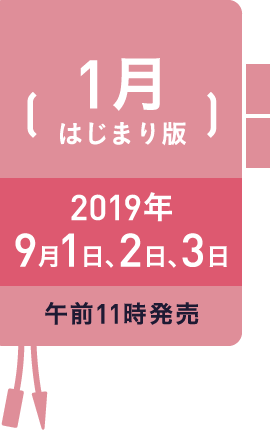 1月
はじまり版

2019年
9月1日、2日、3日

午前11時発売